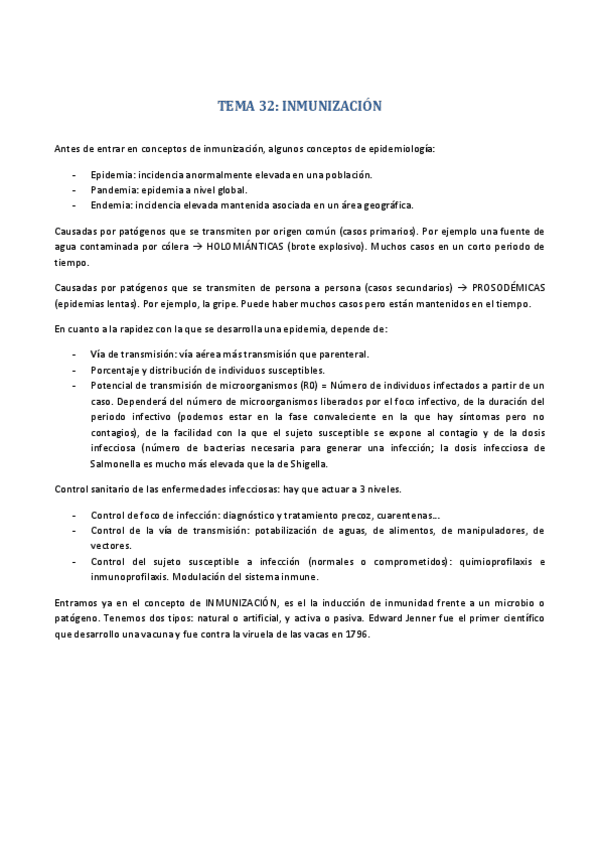 TEMA 32: INMUNIZACIÓN

Antes de entrar en conceptos de inmunización, algunos conceptos de epidemiología:

- Epidemia: incidencia anormalmente elevada en una población.
- Pandemia: epidemia a nivel global.
- Endemia: incidencia elevada mantenida asociada en un área geográfica.

Causadas por patógenos que se transmiten por origen común (casos primarios). Por ejemplo una fuente de agua contaminada por cólera → HOLOMIÁNTICAS (brote explosivo). Muchos casos en un corto periodo de tiempo.

Causadas por patógenos que se transmiten de persona a persona (casos secundarios) → PROSODÉMICAS (epidemias lentas). Por ejemplo, la gripe. Puede haber muchos casos pero están mantenidos en el tiempo.

En cuanto a la rapidez con la que se desarrolla una epidemia, depende de:

- Vía de transmisión: vía aérea más transmisión que parenteral.
- Porcentaje y distribución de individuos susceptibles.
- Potencial de transmisión de microorganismos (R0) = Número de individuos infectados a partir de un caso. Dependerá del número de microorganismos liberados por el foco infectivo, de la duración del periodo infectivo (podemos estar en la fase convaleciente en la que hay síntomas pero no contagios), de la facilidad con la que el sujeto susceptible se expone al contagio y de la dosis infecciosa (número de bacterias necesaria para generar una infección; la dosis infecciosa de Salmonella es mucho más elevada que la de Shigella.

Control sanitario de las enfermedades infecciosas: hay que actuar a 3 niveles.

- Control de foco de infección: diagnóstico y tratamiento precoz, cuarentenas...
- Control de la vía de transmisión: potabilización de aguas, de alimentos, de manipuladores, de vectores.
- Control del sujeto susceptible a infección (normales o comprometidos): quimioprofilaxis e inmunoprofilaxis. Modulación del sistema inmune.

Entramos ya en el concepto de INMUNIZACIÓN, es el la inducción de inmunidad frente a un microbio o patógeno. Tenemos dos tipos: natural o artificial, y activa o pasiva. Edward Jenner fue el primer científico que desarrollo una vacuna y fue contra la viruela de las vacas en 1796.